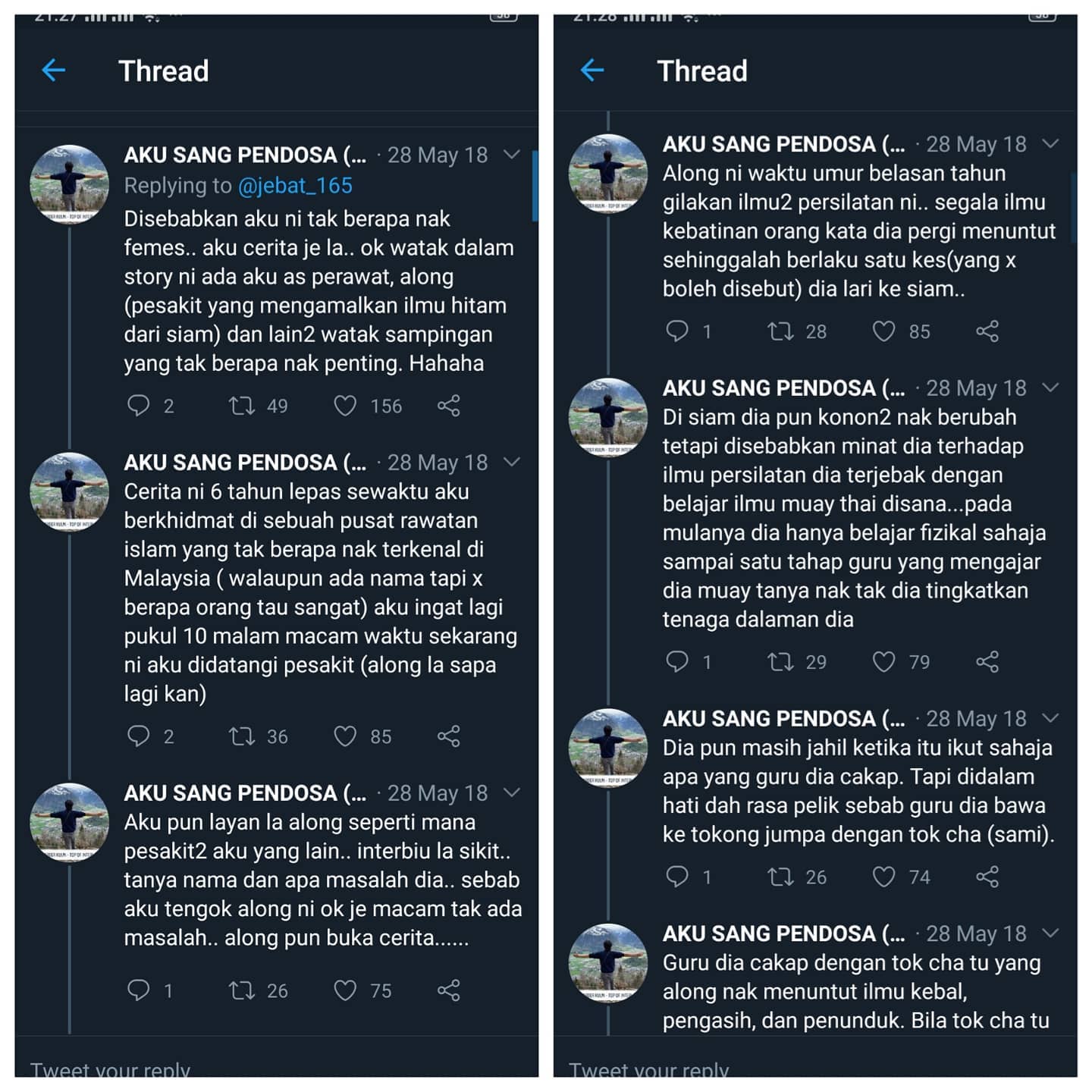 Thread

AKU SANG PENDOSA (... · 28 May 18
Replying to @jebat_165
Disebabkan aku ni tak berapa nak femes.. aku cerita je la.. ok watak dalam story ni ada aku as perawat, along (pesakit yang mengamalkan ilmu hitam dari siam) dan lain2 watak sampingan yang tak berapa nak penting. Hahaha

2 49 156

AKU SANG PENDOSA (... · 28 May 18
Cerita ni 6 tahun lepas sewaktu aku berkhidmat di sebuah pusat rawatan islam yang tak berapa nak terkenal di Malaysia ( walaupun ada nama tapi x berapa orang tau sangat) aku ingat lagi pukul 10 malam macam waktu sekarang ni aku didatangi pesakit (along la sapa lagi kan)

2 36 85

AKU SANG PENDOSA (... · 28 May 18
Aku pun layan la along seperti mana pesakit2 aku yang lain.. interbiu la sikit.. tanya nama dan apa masalah dia.. sebab aku tengok along ni ok je macam tak ada masalah.. along pun buka cerita......

1 26 75

Tweet your reply

Thread

AKU SANG PENDOSA (... · 28 May 18
Along ni waktu umur belasan tahun gilakan ilmu2 persilatan ni.. segala ilmu kebatinan orang kata dia pergi menuntut sehinggalah berlaku satu kes(yang x boleh disebut) dia lari ke siam..

1 28 85

AKU SANG PENDOSA (... · 28 May 18
Di siam dia pun konon2 nak berubah tetapi disebabkan minat dia terhadap ilmu persilatan dia terjebak dengan belajar ilmu muay thai disana...pada mulanya dia hanya belajar fizikal sahaja sampai satu tahap guru yang mengajar dia muay tanya nak tak dia tingkatkan tenaga dalaman dia

1 29 79

AKU SANG PENDOSA (... · 28 May 18
Dia pun masih jahil ketika itu ikut sahaja apa yang guru dia cakap. Tapi didalam hati dah rasa pelik sebab guru dia bawa ke tokong jumpa dengan tok cha (sami).

1 26 74

AKU SANG PENDOSA (... · 28 May 18
Guru dia cakap dengan tok cha tu yang along nak menuntut ilmu kebal, pengasih, dan penunduk. Bila tok cha tu

Tweet your reply